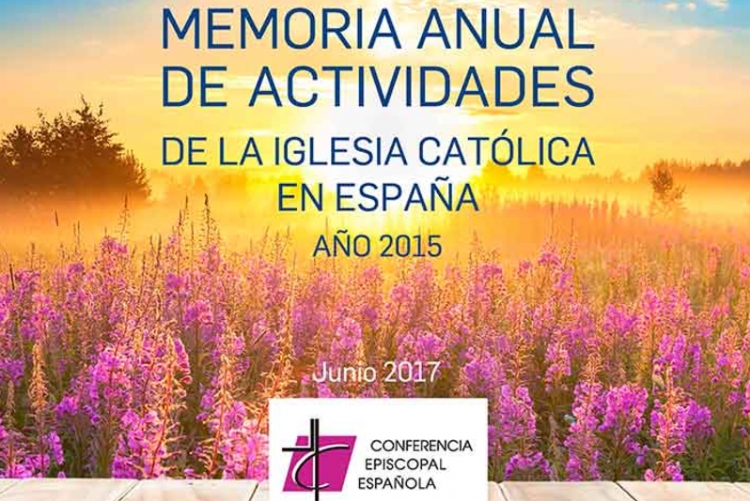 MEMORIA ANUAL
DE ACTIVIDADES
DE LA IGLESIA CATÓLICA
EN ESPAÑA
AÑO 2015

Junio 2017

CONFERENCIA
EPISCOPAL
ESPAÑOLA